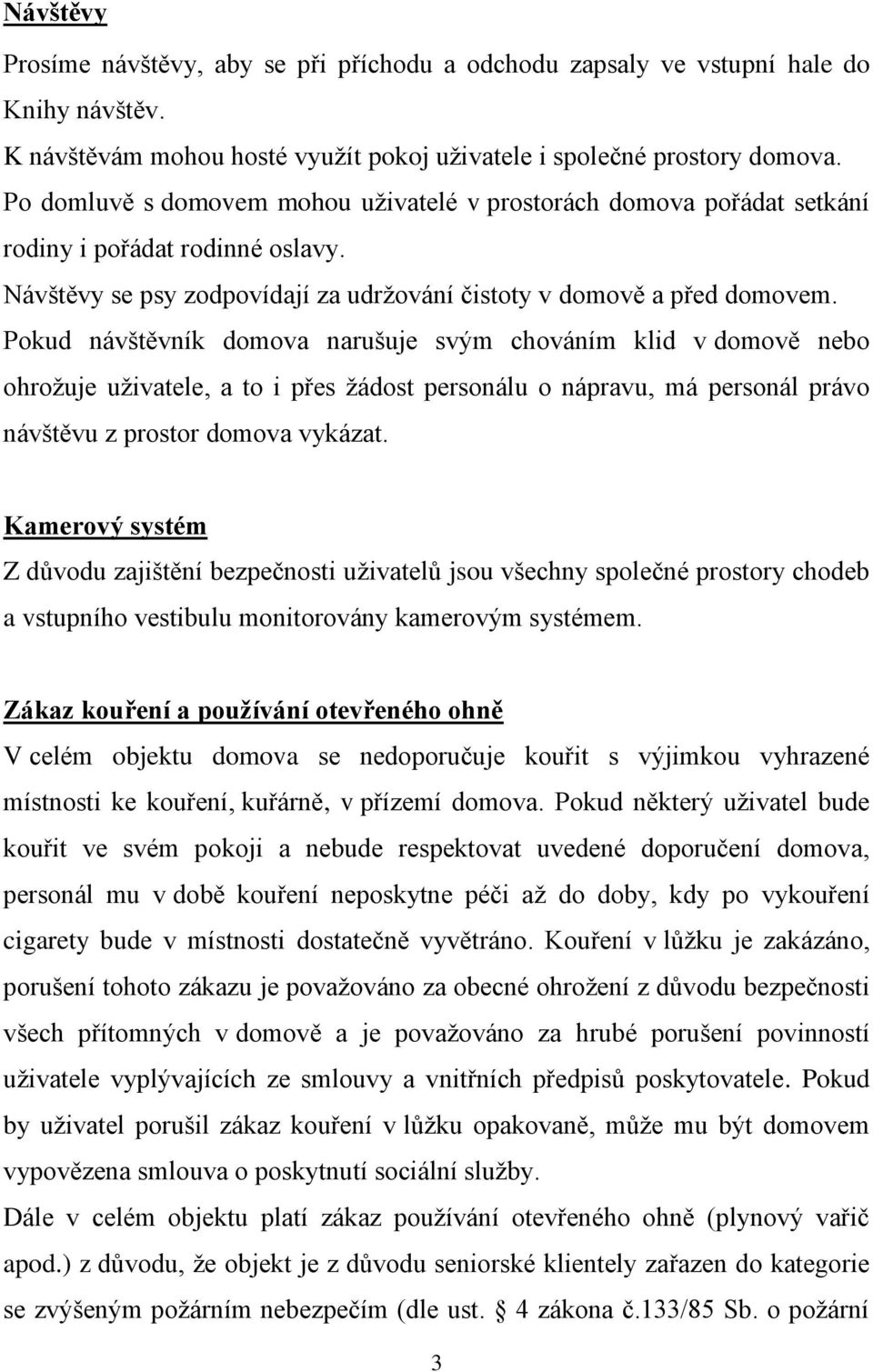 Návštěvy

Prosíme návštěvy, aby se při příchodu a odchodu zapsaly ve vstupní hale do Knihy návštěv.
K návštěvám mohou hosté využít pokoj uživatele i společné prostory domova.
Po domluvě s domovem mohou uživatelé v prostorách domova pořádat setkání rodiny i pořádat rodinné oslavy.
Návštěvy se psy zodpovídají za udržování čistoty v domově a před domovem.
Pokud návštěvník domova narušuje svým chováním klid v domově nebo ohrožuje uživatele, a to i přes žádost personálu o nápravu, má personál právo návštěvu z prostor domova vykázat.

Kamerový systém

Z důvodu zajištění bezpečnosti uživatelů jsou všechny společné prostory chodeb a vstupního vestibulu monitorovány kamerovým systémem.

Zákaz kouření a používání otevřeného ohně

V celém objektu domova se nedoporučuje kouřit s výjimkou vyhrazené místnosti ke kouření, kuřárně, v přízemí domova. Pokud některý uživatel bude kouřit ve svém pokoji a nebude respektovat uvedené doporučení domova, personál mu v době kouření neposkytne péči až do doby, kdy po vykouření cigarety bude v místnosti dostatečně vyvětráno. Kouření v lůžku je zakázáno, porušení tohoto zákazu je považováno za obecné ohrožení z důvodu bezpečnosti všech přítomných v domově a je považováno za hrubé porušení povinností uživatele vyplývajících ze smlouvy a vnitřních předpisů poskytovatele. Pokud by uživatel porušil zákaz kouření v lůžku opakovaně, může mu být domovem vypovězena smlouva o poskytnutí sociální služby.
Dále v celém objektu platí zákaz používání otevřeného ohně (plynový vařič apod.) z důvodu, že objekt je z důvodu seniorské klientely zařazen do kategorie se zvýšeným požárním nebezpečím (dle ust. § 4 zákona č.133/85 Sb. o požární

3